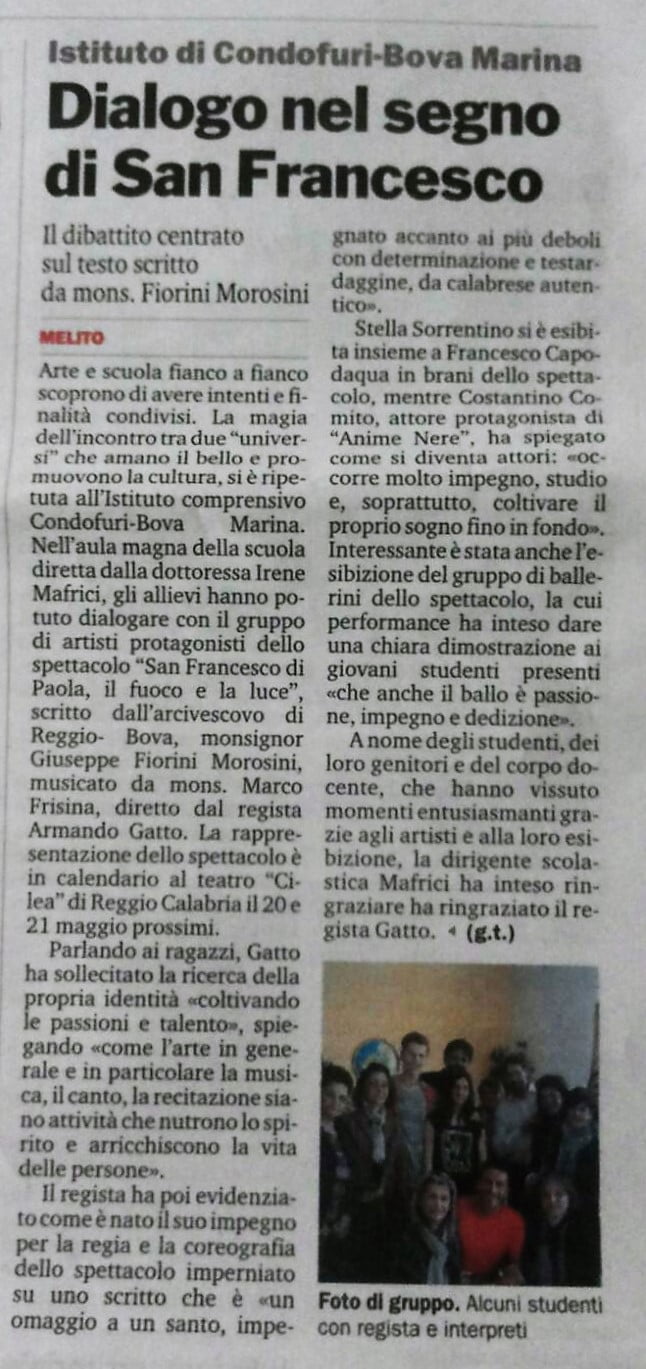 Istituto di Condofuri-Bova Marina

Dialogo nel segno di San Francesco

Il dibattito centrato sul testo scritto da mons. Fiorini Morosini

MELITO

Arte e scuola fianco a fianco scoprono di avere intenti e finalità condivisi. La magia dell'incontro tra due "universi" che amano il bello e promuovono la cultura, si è ripetuta all'Istituto comprensivo Condofuri-Bova Marina. Nell'aula magna della scuola diretta dalla dottoressa Irene Mafrici, gli allievi hanno potuto dialogare con il gruppo di artisti protagonisti dello spettacolo "San Francesco di Paola, il fuoco e la luce", scritto dall'arcivescovo di Reggio- Bova, monsignor Giuseppe Fiorini Morosini, musicato da mons. Marco Frisina, diretto dal regista Armando Gatto. La rappresentazione dello spettacolo è in calendario al teatro "Cilea" di Reggio Calabria il 20 e 21 maggio prossimi.

Parlando ai ragazzi, Gatto ha sollecitato la ricerca della propria identità «coltivando le passioni e talento», spiegando «come l'arte in generale e in particolare la musica, il canto, la recitazione siano attività che nutrono lo spirito e arricchiscono la vita delle persone».

Il regista ha poi evidenziato come è nato il suo impegno per la regia e la coreografia dello spettacolo imperniato su uno scritto che è «un omaggio a un santo, impegnato accanto ai più deboli con determinazione e testardaggine, da calabrese autentico».

Stella Sorrentino si è esibita insieme a Francesco Capodaqua in brani dello spettacolo, mentre Costantino Comito, attore protagonista di "Anime Nere", ha spiegato come si diventa attori: «occorre molto impegno, studio e, soprattutto, coltivare il proprio sogno fino in fondo». Interessante è stata anche l'esibizione del gruppo di ballerini dello spettacolo, la cui performance ha inteso dare una chiara dimostrazione ai giovani studenti presenti «che anche il ballo è passione, impegno e dedizione».

A nome degli studenti, dei loro genitori e del corpo docente, che hanno vissuto momenti entusiasmanti grazie agli artisti e alla loro esibizione, la dirigente scolastica Mafrici ha inteso ringraziare ha ringraziato il regista Gatto. ◂ (g.t.)

Foto di gruppo. Alcuni studenti con regista e interpreti